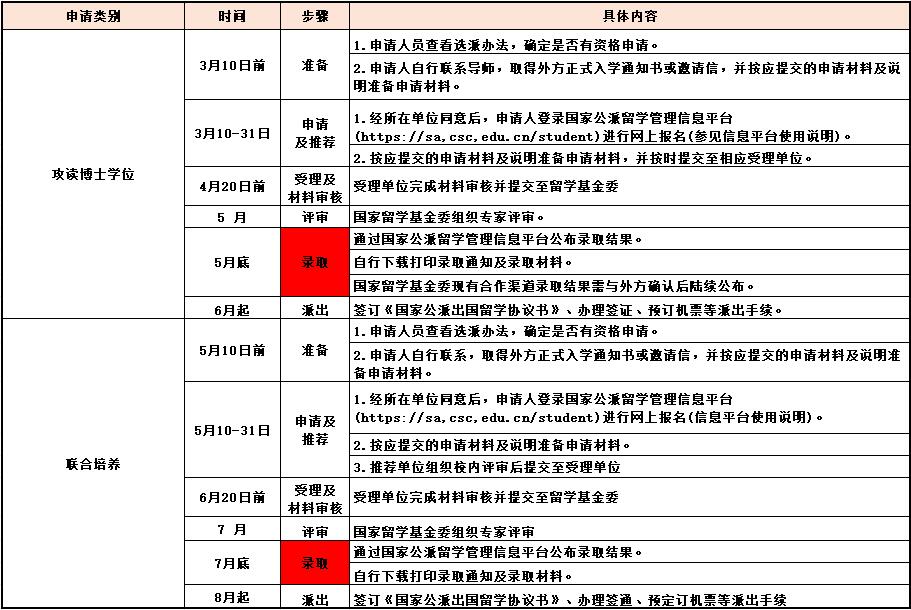 | 申请类别 | 时间 | 步骤 | 具体内容 |
|---|---|---|---|
| 攻读博士学位 | 3月10日前 | 准备 | 1. 申请人员查看选派办法，确定是否有资格申请。 |
| | | | 2. 申请人自行联系导师，取得外方正式入学通知书或邀请信，并按应提交的申请材料及说明准备申请材料。 |
| | 3月10-31日 | 申请及推荐 | 1. 经所在单位同意后，申请人登录国家公派留学管理信息平台（https://sa,csc,edu.cn/student）进行网上报名(参见信息平台使用说明)。 |
| | | | 2. 按应提交的申请材料及说明准备申请材料，并按时提交至相应受理单位。 |
| | 4月20日前 | 受理及材料审核 | 受理单位完成材料审核并提交至留学基金委 |
| | 5 月 | 评审 | 国家留学基金委组织专家评审。 |
| | 5月底 | 录取 | 通过国家公派留学管理信息平台公布录取结果。 |
| | | | 自行下载打印录取通知及录取材料。 |
| | | | 国家留学基金委现有合作渠道录取结果需与外方确认后陆续公布。 |
| | 6月起 | 派出 | 签订《国家公派出国留学协议书》、办理签证、预订机票等派出手续。 |
| 联合培养 | 5月10日前 | 准备 | 1. 申请人员查看选派办法，确定是否有资格申请。 |
| | | | 2. 申请人自行联系，取得外方正式入学通知书或邀请信，并按应提交的申请材料及说明准备申请材料。 |
| | 5月10-31日 | 申请及推荐 | 1. 经所在单位同意后，申请人登录国家公派留学管理信息平台（https://sa,csc,edu.cn/student）进行网上报名(信息平台使用说明)。 |
| | | | 2. 按应提交的申请材料及说明准备申请材料。 |
| | | | 3. 推荐单位组织校内评审后提交至受理单位 |
| | 6月20日前 | 受理及材料审核 | 受理单位完成材料审核并提交至留学基金委 |
| | 7 月 | 评审 | 国家留学基金委组织专家评审 |
| | 7月底 | 录取 | 通过国家公派留学管理信息平台公布录取结果。 |
| | | | 自行下载打印录取通知及录取材料。 |
| | 8月起 | 派出 | 签订《国家公派出国留学协议书》、办理签通、预定订机票等派出手续 |